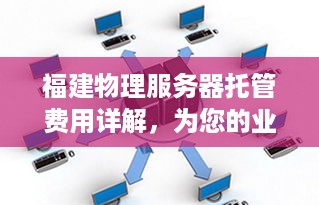 福建物理服务器托管费用详解，为您的业